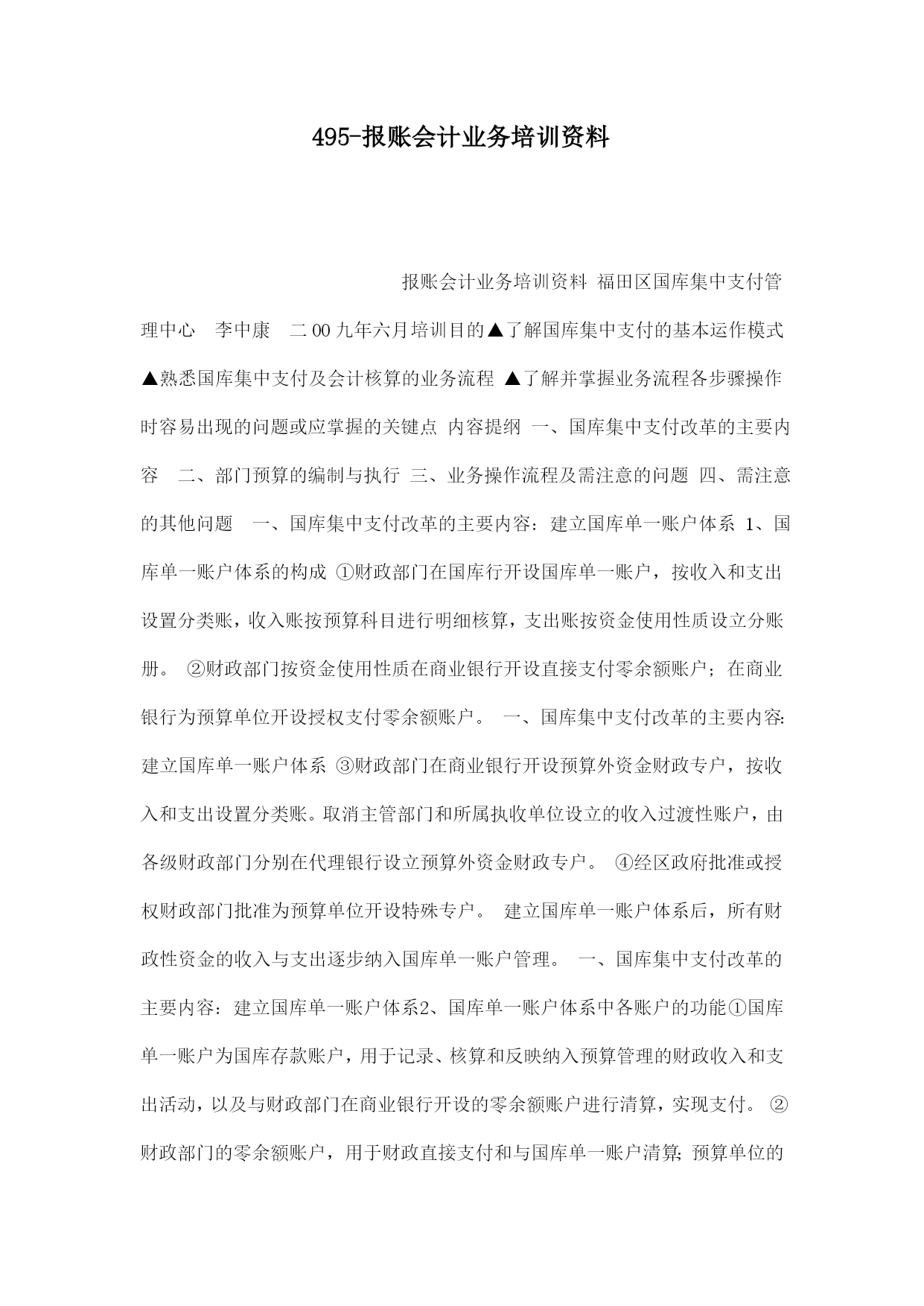 495-报账会计业务培训资料

报账会计业务培训资料 福田区国库集中支付管理中心 李中康 二00九年六月培训目的▲了解国库集中支付的基本运作模式 ▲熟悉国库集中支付及会计核算的业务流程 ▲了解并掌握业务流程各步骤操作时容易出现的问题或应掌握的关键点 内容提纲 一、国库集中支付改革的主要内容 二、部门预算的编制与执行 三、业务操作流程及需注意的问题 四、需注意的其他问题 一、国库集中支付改革的主要内容：建立国库单一账户体系 1、国库单一账户体系的构成 ①财政部门在国库行开设国库单一账户，按收入和支出设置分类账，收入账按预算科目进行明细核算，支出账按资金使用性质设立分账册。 ②财政部门按资金使用性质在商业银行开设直接支付零余额账户；在商业银行为预算单位开设授权支付零余额账户。 一、国库集中支付改革的主要内容:建立国库单一账户体系 ③财政部门在商业银行开设预算外资金财政专户，按收入和支出设置分类账。取消主管部门和所属执收单位设立的收入过渡性账户，由各级财政部门分别在代理银行设立预算外资金财政专户。 ④经区政府批准或授权财政部门批准为预算单位开设特殊专户。 建立国库单一账户体系后，所有财政性资金的收入与支出逐步纳入国库单一账户管理。 一、国库集中支付改革的主要内容：建立国库单一账户体系2、国库单一账户体系中各账户的功能①国库单一账户为国库存款账户，用于记录、核算和反映纳入预算管理的财政收入和支出活动，以及与财政部门在商业银行开设的零余额账户进行清算，实现支付。 ②财政部门的零余额账户，用于财政直接支付和与国库单一账户清算;预算单位的